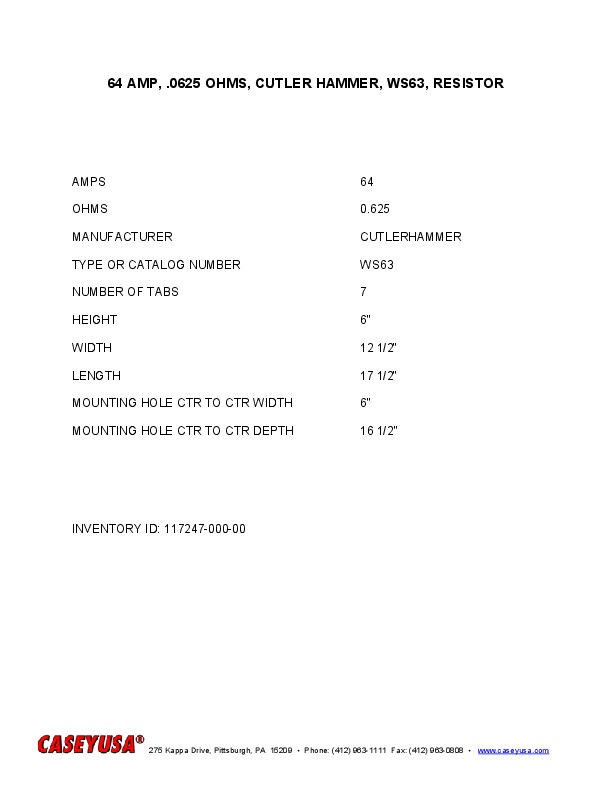 64 AMP, .0625 OHMS, CUTLER HAMMER, WS63, RESISTOR

| | |
|---|---|
| AMPS | 64 |
| OHMS | 0.625 |
| MANUFACTURER | CUTLERHAMMER |
| TYPE OR CATALOG NUMBER | WS63 |
| NUMBER OF TABS | 7 |
| HEIGHT | 6" |
| WIDTH | 12 1/2" |
| LENGTH | 17 1/2" |
| MOUNTING HOLE CTR TO CTR WIDTH | 6" |
| MOUNTING HOLE CTR TO CTR DEPTH | 16 1/2" |

INVENTORY ID: 117247-000-00

CASEYUSA® 275 Kappa Drive, Pittsburgh, PA 15209 • Phone: (412) 963-1111 Fax: (412) 963-0808 • www.caseyusa.com